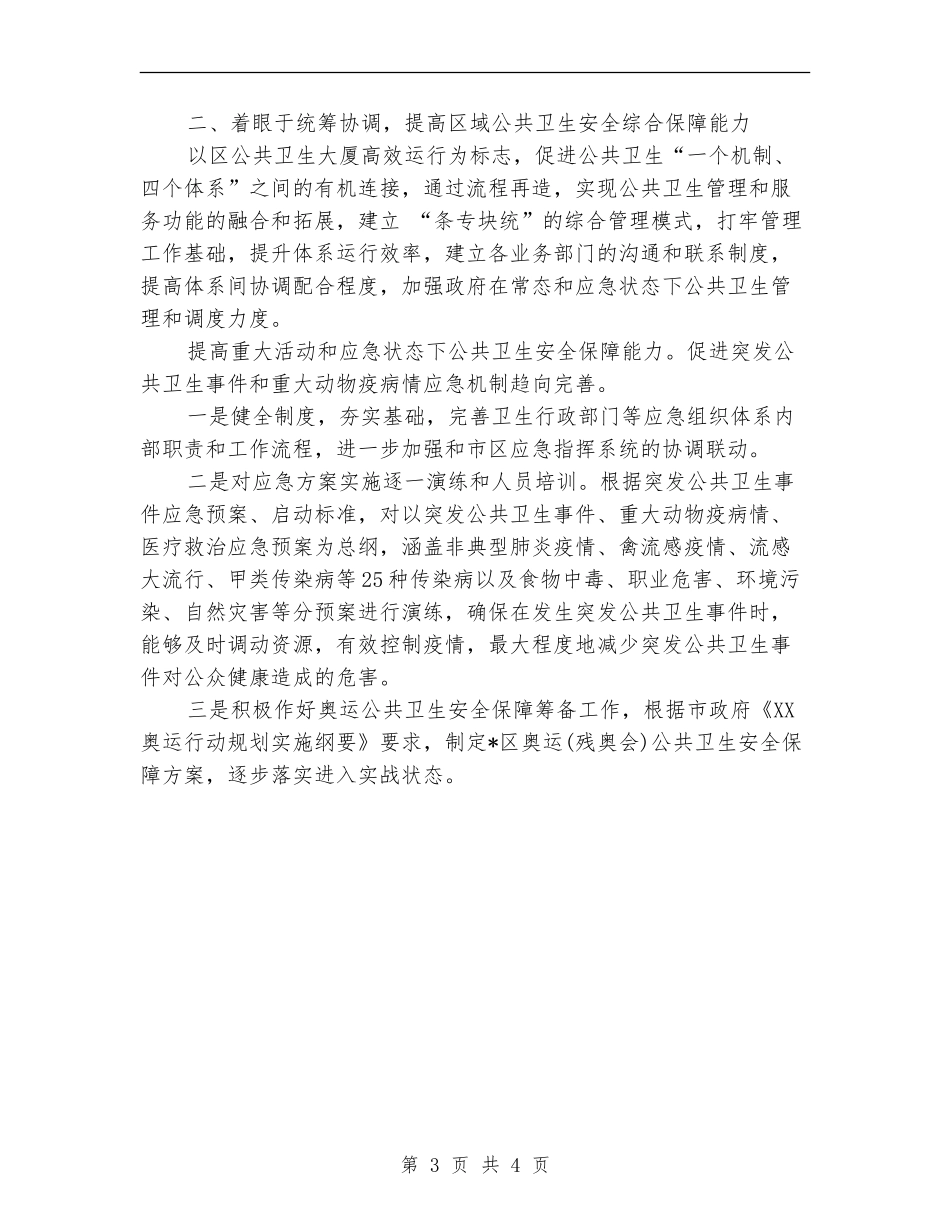 二、着眼于统筹协调，提高区域公共卫生安全综合保障能力

以区公共卫生大厦高效运行为标志，促进公共卫生“一个机制、四个体系”之间的有机连接，通过流程再造，实现公共卫生管理和服务功能的融合和拓展，建立 “条专块统”的综合管理模式，打牢管理工作基础，提升体系运行效率，建立各业务部门的沟通和联系制度，提高体系间协调配合程度，加强政府在常态和应急状态下公共卫生管理和调度力度。

提高重大活动和应急状态下公共卫生安全保障能力。促进突发公共卫生事件和重大动物疫病情应急机制趋向完善。

一是健全制度，夯实基础，完善卫生行政部门等应急组织体系内部职责和工作流程，进一步加强和市区应急指挥系统的协调联动。

二是对应急方案实施逐一演练和人员培训。根据突发公共卫生事件应急预案、启动标准，对以突发公共卫生事件、重大动物疫病情、医疗救治应急预案为总纲，涵盖非典型肺炎疫情、禽流感疫情、流感大流行、甲类传染病等25种传染病以及食物中毒、职业危害、环境污染、自然灾害等分预案进行演练，确保在发生突发公共卫生事件时，能够及时调动资源，有效控制疫情，最大程度地减少突发公共卫生事件对公众健康造成的危害。

三是积极作好奥运公共卫生安全保障筹备工作，根据市政府《XX奥运行动规划实施纲要》要求，制定*区奥运(残奥会)公共卫生安全保障方案，逐步落实进入实战状态。

第 3 页 共 4 页